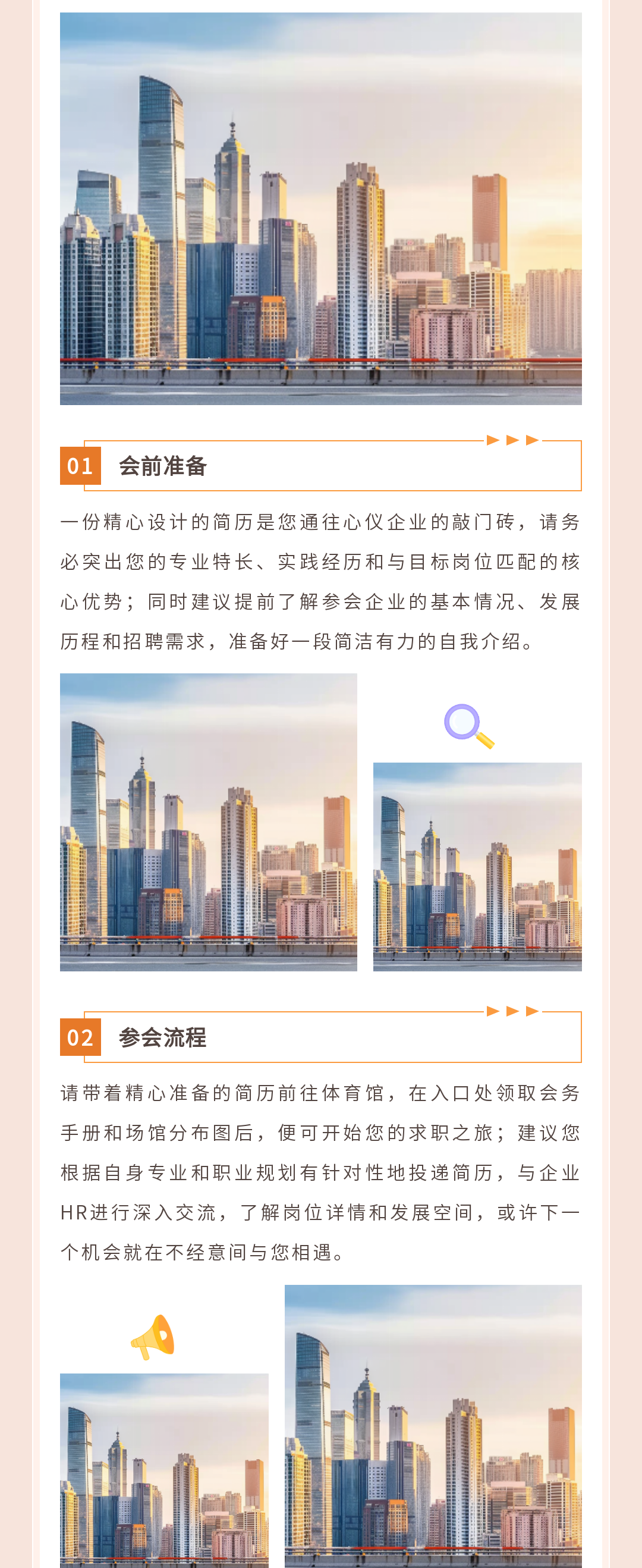 01 会前准备

一份精心设计的简历是您通往心仪企业的敲门砖，请务必突出您的专业特长、实践经历和与目标岗位匹配的核心优势；同时建议提前了解参会企业的基本情况、发展历程和招聘需求，准备好一段简洁有力的自我介绍。

02 参会流程

请带着精心准备的简历前往体育馆，在入口处领取会务手册和场馆分布图后，便可开始您的求职之旅；建议您根据自身专业和职业规划有针对性地投递简历，与企业HR进行深入交流，了解岗位详情和发展空间，或许下一个机会就在不经意间与您相遇。